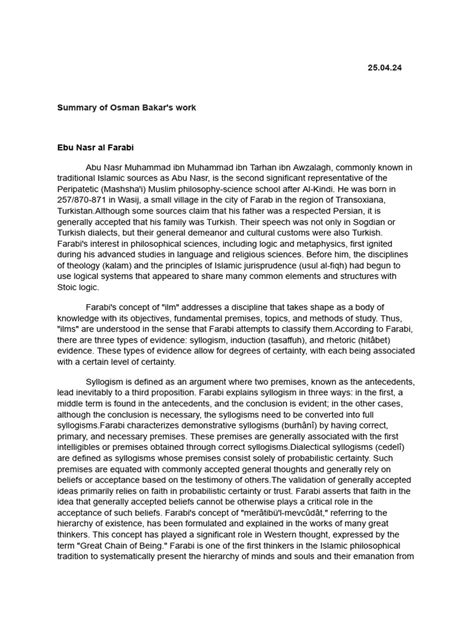 25.04.24

Summary of Osman Bakar's work

Ebu Nasr al Farabi

Abu Nasr Muhammad ibn Muhammad ibn Tarhan ibn Awzalagh, commonly known in traditional Islamic sources as Abu Nasr, is the second significant representative of the Peripatetic (Mashsha'i) Muslim philosophy-science school after Al-Kindi. He was born in 257/870-871 in Wasij, a small village in the city of Farab in the region of Transoxiana, Turkistan.Although some sources claim that his father was a respected Persian, it is generally accepted that his family was Turkish. Their speech was not only in Sogdian or Turkish dialects, but their general demeanor and cultural customs were also Turkish. Farabi's interest in philosophical sciences, including logic and metaphysics, first ignited during his advanced studies in language and religious sciences. Before him, the disciplines of theology (kalam) and the principles of Islamic jurisprudence (usul al-fiqh) had begun to use logical systems that appeared to share many common elements and structures with Stoic logic.

Farabi's concept of "ilm" addresses a discipline that takes shape as a body of knowledge with its objectives, fundamental premises, topics, and methods of study. Thus, "ilms" are understood in the sense that Farabi attempts to classify them.According to Farabi, there are three types of evidence: syllogism, induction (tasaffuh), and rhetoric (hitâbet) evidence. These types of evidence allow for degrees of certainty, with each being associated with a certain level of certainty.

Syllogism is defined as an argument where two premises, known as the antecedents, lead inevitably to a third proposition. Farabi explains syllogism in three ways: in the first, a middle term is found in the antecedents, and the conclusion is evident; in the other cases, although the conclusion is necessary, the syllogisms need to be converted into full syllogisms.Farabi characterizes demonstrative syllogisms (burhânî) by having correct, primary, and necessary premises. These premises are generally associated with the first intelligibles or premises obtained through correct syllogisms.Dialectical syllogisms (cedelî) are defined as syllogisms whose premises consist solely of probabilistic certainty. Such premises are equated with commonly accepted general thoughts and generally rely on beliefs or acceptance based on the testimony of others.The validation of generally accepted ideas primarily relies on faith in probabilistic certainty or trust. Farabi asserts that faith in the idea that generally accepted beliefs cannot be otherwise plays a critical role in the acceptance of such beliefs. Farabi's concept of "merâtibü'l-mevcûdât," referring to the hierarchy of existence, has been formulated and explained in the works of many great thinkers. This concept has played a significant role in Western thought, expressed by the term "Great Chain of Being." Farabi is one of the first thinkers in the Islamic philosophical tradition to systematically present the hierarchy of minds and souls and their emanation from